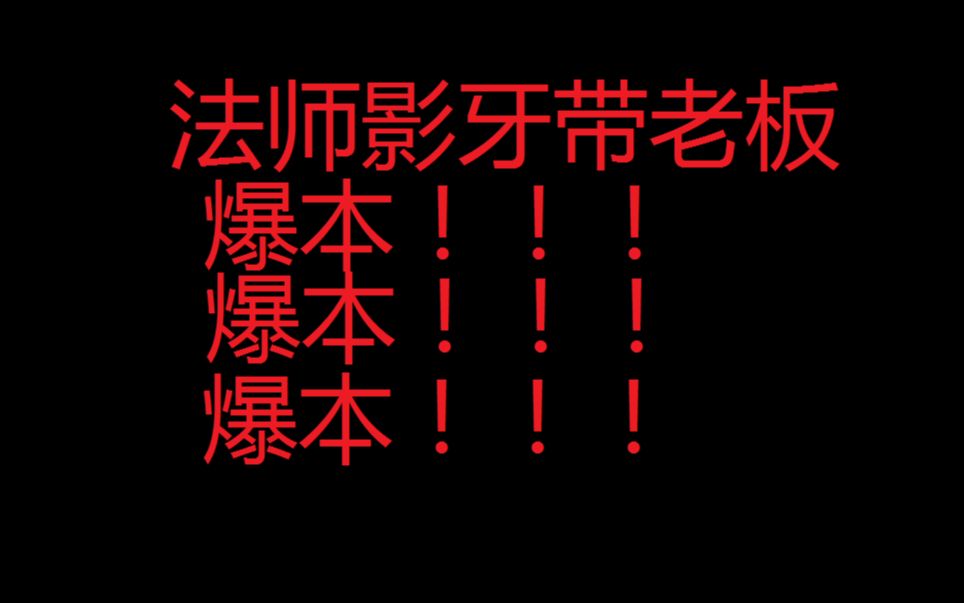 法师影牙带老板
爆本！！！
爆本！！！
爆本！！！